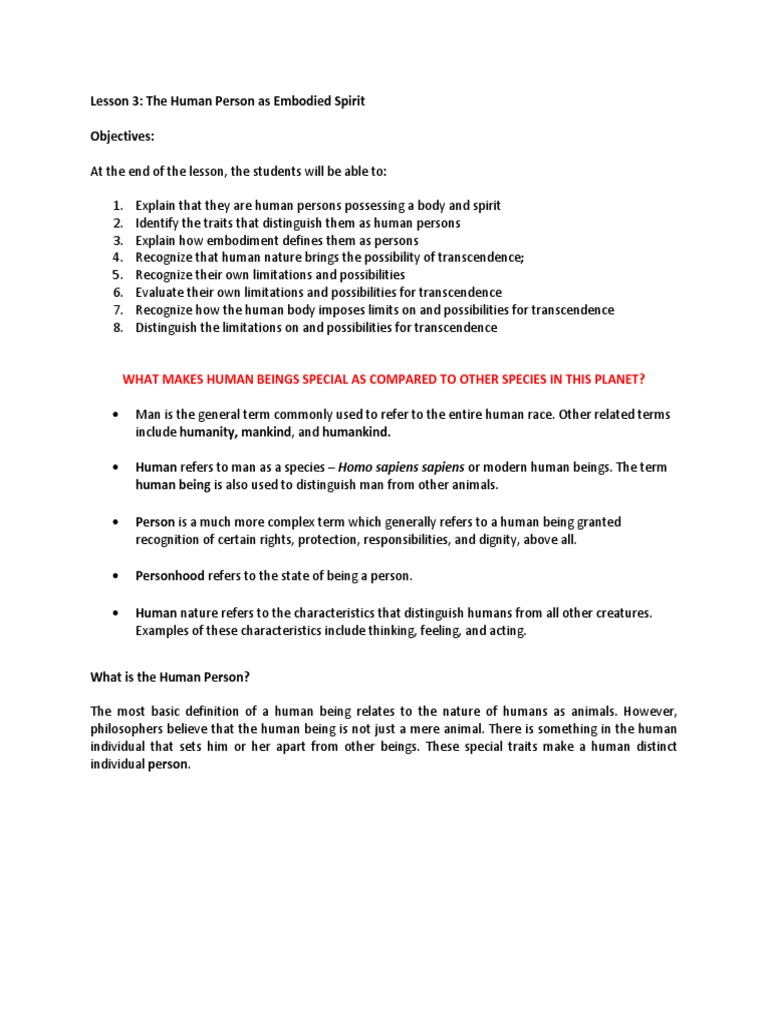 Lesson 3: The Human Person as Embodied Spirit

Objectives:

At the end of the lesson, the students will be able to:

1. Explain that they are human persons possessing a body and spirit
2. Identify the traits that distinguish them as human persons
3. Explain how embodiment defines them as persons
4. Recognize that human nature brings the possibility of transcendence;
5. Recognize their own limitations and possibilities
6. Evaluate their own limitations and possibilities for transcendence
7. Recognize how the human body imposes limits on and possibilities for transcendence
8. Distinguish the limitations on and possibilities for transcendence

WHAT MAKES HUMAN BEINGS SPECIAL AS COMPARED TO OTHER SPECIES IN THIS PLANET?

• Man is the general term commonly used to refer to the entire human race. Other related terms include humanity, mankind, and humankind.

• Human refers to man as a species – Homo sapiens sapiens or modern human beings. The term human being is also used to distinguish man from other animals.

• Person is a much more complex term which generally refers to a human being granted recognition of certain rights, protection, responsibilities, and dignity, above all.

• Personhood refers to the state of being a person.

• Human nature refers to the characteristics that distinguish humans from all other creatures. Examples of these characteristics include thinking, feeling, and acting.

What is the Human Person?

The most basic definition of a human being relates to the nature of humans as animals. However, philosophers believe that the human being is not just a mere animal. There is something in the human individual that sets him or her apart from other beings. These special traits make a human distinct individual person.